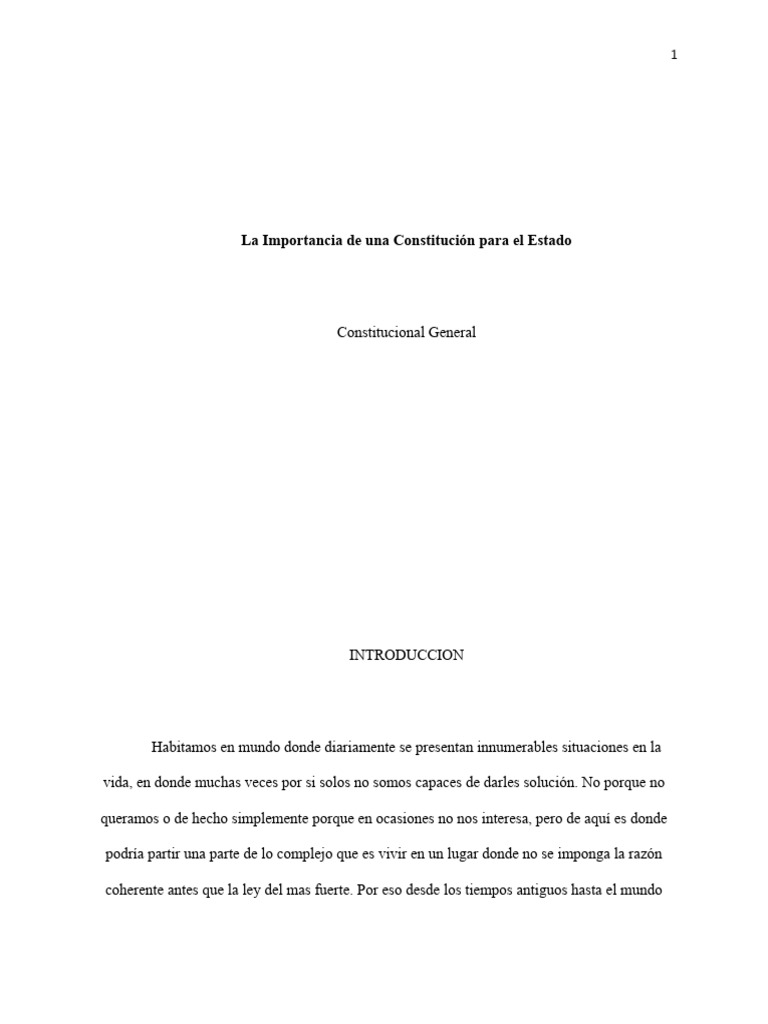 1

La Importancia de una Constitución para el Estado

Constitucional General

INTRODUCCION

Habitamos en mundo donde diariamente se presentan innumerables situaciones en la vida, en donde muchas veces por si solos no somos capaces de darles solución. No porque no queramos o de hecho simplemente porque en ocasiones no nos interesa, pero de aquí es donde podría partir una parte de lo complejo que es vivir en un lugar donde no se imponga la razón coherente antes que la ley del mas fuerte. Por eso desde los tiempos antiguos hasta el mundo